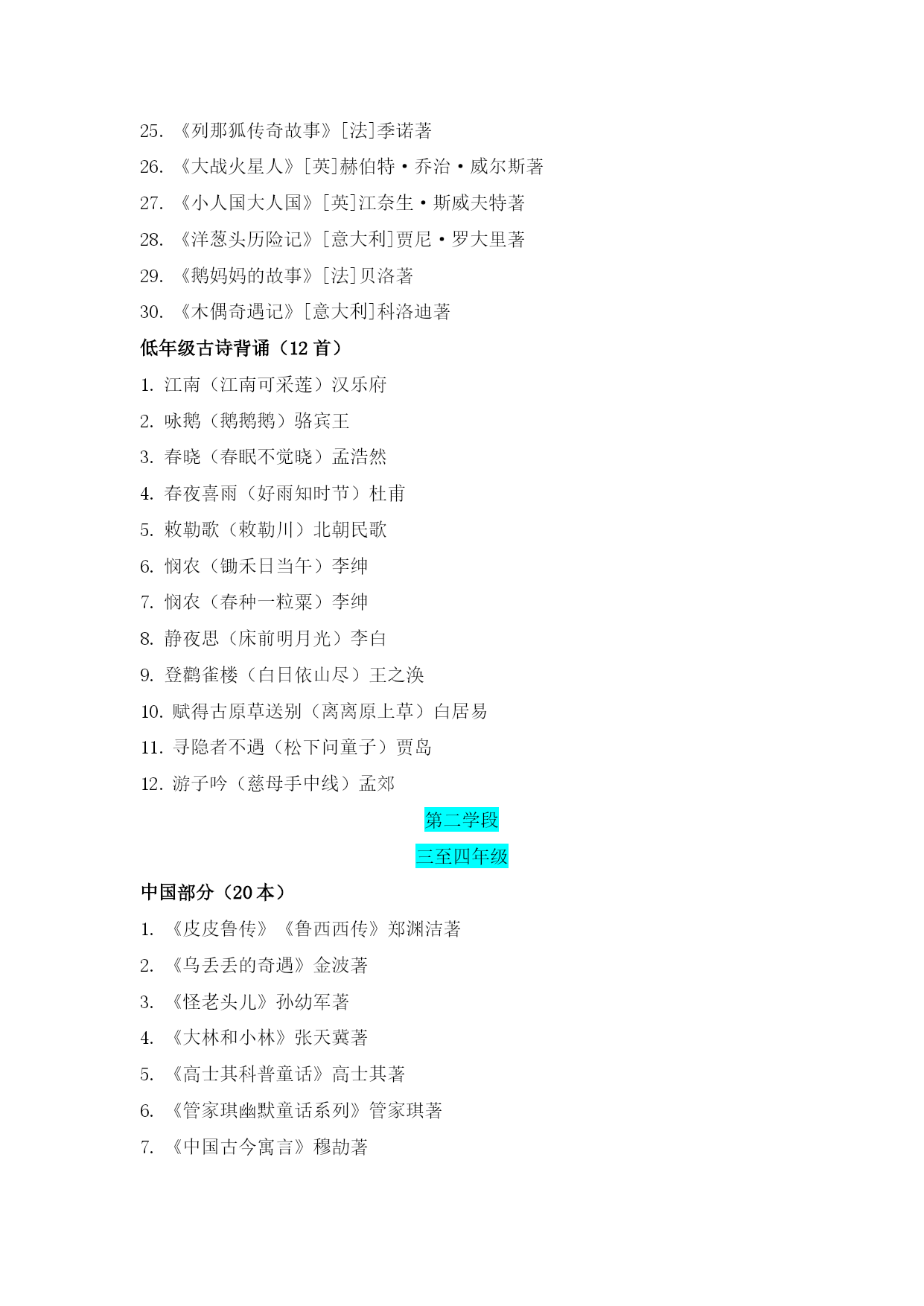 25. 《列那狐传奇故事》[法]季诺著

26. 《大战火星人》[英]赫伯特·乔治·威尔斯著

27. 《小人国大人国》[英]江奈生·斯威夫特著

28. 《洋葱头历险记》[意大利]贾尼·罗大里著

29. 《鹅妈妈的故事》[法]贝洛著

30. 《木偶奇遇记》[意大利]科洛迪著

低年级古诗背诵（12 首）

1. 江南（江南可采莲）汉乐府

2. 咏鹅（鹅鹅鹅）骆宾王

3. 春晓（春眠不觉晓）孟浩然

4. 春夜喜雨（好雨知时节）杜甫

5. 敕勒歌（敕勒川）北朝民歌

6. 悯农（锄禾日当午）李绅

7. 悯农（春种一粒粟）李绅

8. 静夜思（床前明月光）李白

9. 登鹳雀楼（白日依山尽）王之涣

10. 赋得古原草送别（离离原上草）白居易

11. 寻隐者不遇（松下问童子）贾岛

12. 游子吟（慈母手中线）孟郊

第二学段

三至四年级

中国部分（20 本）

1. 《皮皮鲁传》《鲁西西传》郑渊洁著

2. 《乌丢丢的奇遇》金波著

3. 《怪老头儿》孙幼军著

4. 《大林和小林》张天冀著

5. 《高士其科普童话》高士其著

6. 《管家琪幽默童话系列》管家琪著

7. 《中国古今寓言》穆劼著